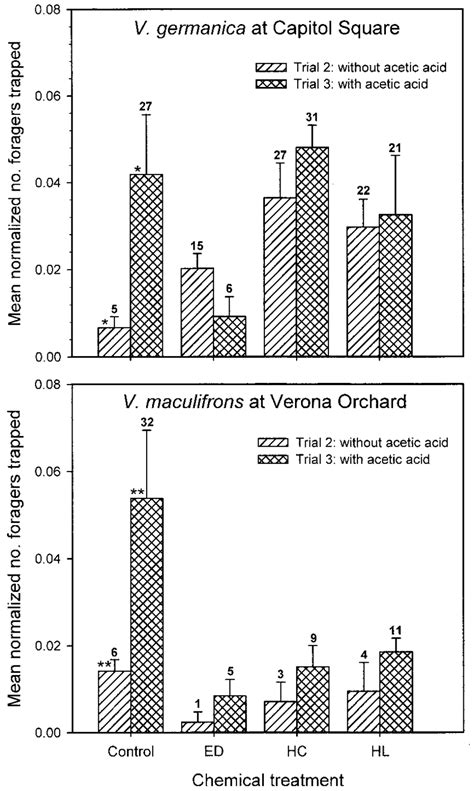 V. germanica at Capitol Square

Trial 2: without acetic acid
Trial 3: with acetic acid

Mean normalized no. foragers trapped

0.08
0.06
0.04
0.02
0.00

5
*
27
*
15
6
27
31
22
21

V. maculifrons at Verona Orchard

Trial 2: without acetic acid
Trial 3: with acetic acid

Mean normalized no. foragers trapped

0.08
0.06
0.04
0.02
0.00

6
**
32
**
1
5
3
9
4
11

Control
ED
HC
HL

Chemical treatment